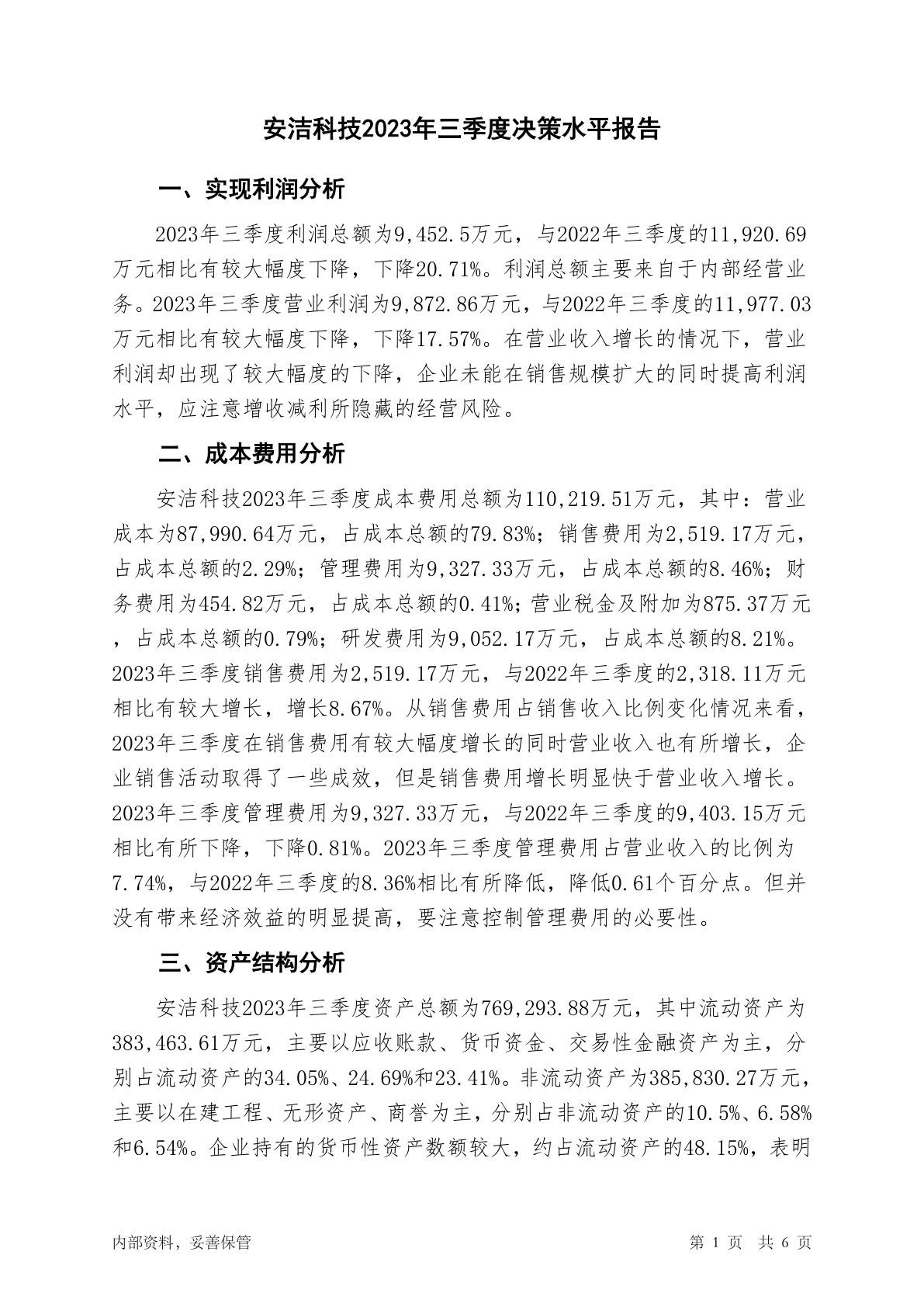 安洁科技2023年三季度决策水平报告

一、实现利润分析

2023年三季度利润总额为9,452.5万元，与2022年三季度的11,920.69万元相比有较大幅度下降，下降20.71%。利润总额主要来自于内部经营业务。2023年三季度营业利润为9,872.86万元，与2022年三季度的11,977.03万元相比有较大幅度下降，下降17.57%。在营业收入增长的情况下，营业利润却出现了较大幅度的下降，企业未能在销售规模扩大的同时提高利润水平，应注意增收减利所隐藏的经营风险。

二、成本费用分析

安洁科技2023年三季度成本费用总额为110,219.51万元，其中：营业成本为87,990.64万元，占成本总额的79.83%；销售费用为2,519.17万元，占成本总额的2.29%；管理费用为9,327.33万元，占成本总额的8.46%；财务费用为454.82万元，占成本总额的0.41%；营业税金及附加为875.37万元，占成本总额的0.79%；研发费用为9,052.17万元，占成本总额的8.21%。2023年三季度销售费用为2,519.17万元，与2022年三季度的2,318.11万元相比有较大增长，增长8.67%。从销售费用占销售收入比例变化情况来看，2023年三季度在销售费用有较大幅度增长的同时营业收入也有所增长，企业销售活动取得了一些成效，但是销售费用增长明显快于营业收入增长。2023年三季度管理费用为9,327.33万元，与2022年三季度的9,403.15万元相比有所下降，下降0.81%。2023年三季度管理费用占营业收入的比例为7.74%，与2022年三季度的8.36%相比有所降低，降低0.61个百分点。但并没有带来经济效益的明显提高，要注意控制管理费用的必要性。

三、资产结构分析

安洁科技2023年三季度资产总额为769,293.88万元，其中流动资产为383,463.61万元，主要以应收账款、货币资金、交易性金融资产为主，分别占流动资产的34.05%、24.69%和23.41%。非流动资产为385,830.27万元，主要以在建工程、无形资产、商誉为主，分别占非流动资产的10.5%、6.58%和6.54%。企业持有的货币性资产数额较大，约占流动资产的48.15%，表明

内部资料，妥善保管

第 1 页 共 6 页